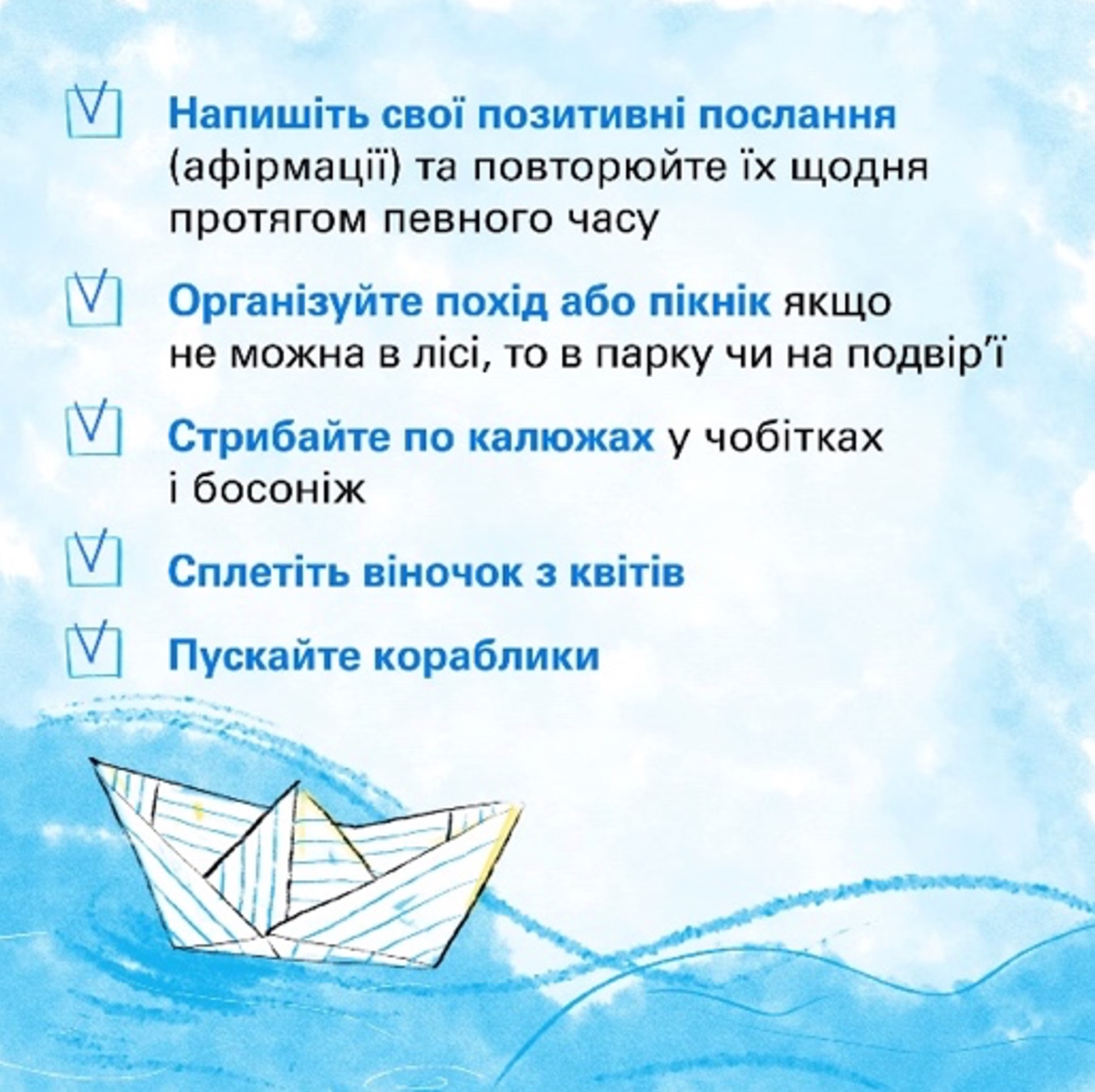 Напишіть свої позитивні послання (афірмації) та повторюйте їх щодня протягом певного часу

Організуйте похід або пікнік якщо не можна в лісі, то в парку чи на подвір'ї

Стрибайте по калюжах у чобітках і босоніж

Сплетіть віночок з квітів

Пускайте кораблики